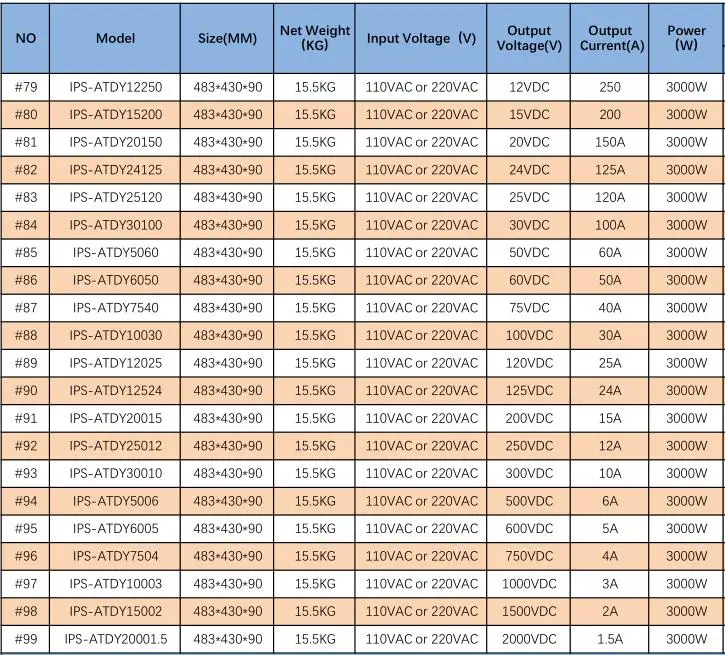 | NO | Model | Size(MM) | Net Weight (KG) | Input Voltage (V) | Output Voltage(V) | Output Current(A) | Power (W) |
|---|---|---|---|---|---|---|---|
| #79 | IPS-ATDY12250 | 483*430*90 | 15.5KG | 110VAC or 220VAC | 12VDC | 250 | 3000W |
| #80 | IPS-ATDY15200 | 483*430*90 | 15.5KG | 110VAC or 220VAC | 15VDC | 200 | 3000W |
| #81 | IPS-ATDY20150 | 483*430*90 | 15.5KG | 110VAC or 220VAC | 20VDC | 150A | 3000W |
| #82 | IPS-ATDY24125 | 483*430*90 | 15.5KG | 110VAC or 220VAC | 24VDC | 125A | 3000W |
| #83 | IPS-ATDY25120 | 483*430*90 | 15.5KG | 110VAC or 220VAC | 25VDC | 120A | 3000W |
| #84 | IPS-ATDY30100 | 483*430*90 | 15.5KG | 110VAC or 220VAC | 30VDC | 100A | 3000W |
| #85 | IPS-ATDY5060 | 483*430*90 | 15.5KG | 110VAC or 220VAC | 50VDC | 60A | 3000W |
| #86 | IPS-ATDY6050 | 483*430*90 | 15.5KG | 110VAC or 220VAC | 60VDC | 50A | 3000W |
| #87 | IPS-ATDY7540 | 483*430*90 | 15.5KG | 110VAC or 220VAC | 75VDC | 40A | 3000W |
| #88 | IPS-ATDY10030 | 483*430*90 | 15.5KG | 110VAC or 220VAC | 100VDC | 30A | 3000W |
| #89 | IPS-ATDY12025 | 483*430*90 | 15.5KG | 110VAC or 220VAC | 120VDC | 25A | 3000W |
| #90 | IPS-ATDY12524 | 483*430*90 | 15.5KG | 110VAC or 220VAC | 125VDC | 24A | 3000W |
| #91 | IPS-ATDY20015 | 483*430*90 | 15.5KG | 110VAC or 220VAC | 200VDC | 15A | 3000W |
| #92 | IPS-ATDY25012 | 483*430*90 | 15.5KG | 110VAC or 220VAC | 250VDC | 12A | 3000W |
| #93 | IPS-ATDY30010 | 483*430*90 | 15.5KG | 110VAC or 220VAC | 300VDC | 10A | 3000W |
| #94 | IPS-ATDY5006 | 483*430*90 | 15.5KG | 110VAC or 220VAC | 500VDC | 6A | 3000W |
| #95 | IPS-ATDY6005 | 483*430*90 | 15.5KG | 110VAC or 220VAC | 600VDC | 5A | 3000W |
| #96 | IPS-ATDY7504 | 483*430*90 | 15.5KG | 110VAC or 220VAC | 750VDC | 4A | 3000W |
| #97 | IPS-ATDY10003 | 483*430*90 | 15.5KG | 110VAC or 220VAC | 1000VDC | 3A | 3000W |
| #98 | IPS-ATDY15002 | 483*430*90 | 15.5KG | 110VAC or 220VAC | 1500VDC | 2A | 3000W |
| #99 | IPS-ATDY20001.5 | 483*430*90 | 15.5KG | 110VAC or 220VAC | 2000VDC | 1.5A | 3000W |